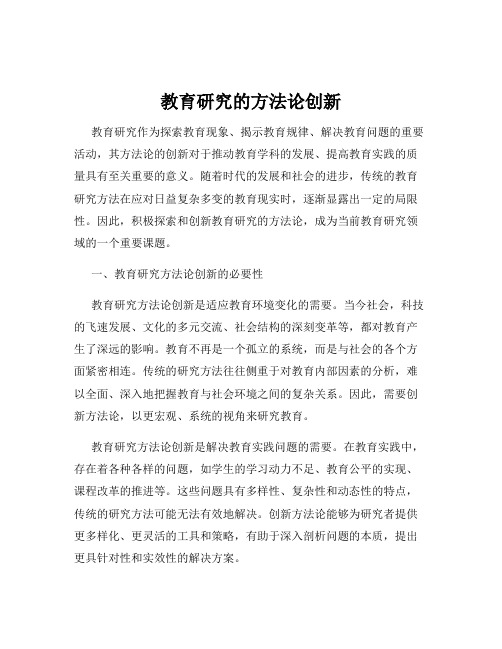 教育研究的方法论创新

教育研究作为探索教育现象、揭示教育规律、解决教育问题的重要活动，其方法论的创新对于推动教育学科的发展、提高教育实践的质量具有至关重要的意义。随着时代的发展和社会的进步，传统的教育研究方法在应对日益复杂多变的教育现实时，逐渐显露出一定的局限性。因此，积极探索和创新教育研究的方法论，成为当前教育研究领域的一个重要课题。

一、教育研究方法论创新的必要性

教育研究方法论创新是适应教育环境变化的需要。当今社会，科技的飞速发展、文化的多元交流、社会结构的深刻变革等，都对教育产生了深远的影响。教育不再是一个孤立的系统，而是与社会的各个方面紧密相连。传统的研究方法往往侧重于对教育内部因素的分析，难以全面、深入地把握教育与社会环境之间的复杂关系。因此，需要创新方法论，以更宏观、系统的视角来研究教育。

教育研究方法论创新是解决教育实践问题的需要。在教育实践中，存在着各种各样的问题，如学生的学习动力不足、教育公平的实现、课程改革的推进等。这些问题具有多样性、复杂性和动态性的特点，传统的研究方法可能无法有效地解决。创新方法论能够为研究者提供更多样化、更灵活的工具和策略，有助于深入剖析问题的本质，提出更具针对性和实效性的解决方案。